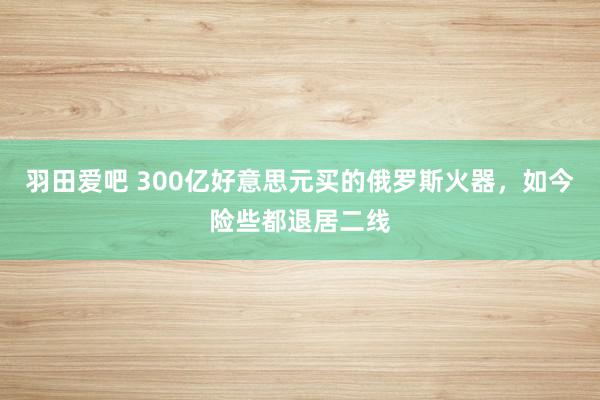 羽田爱吧 300亿好意思元买的俄罗斯火器，如今险些都退居二线